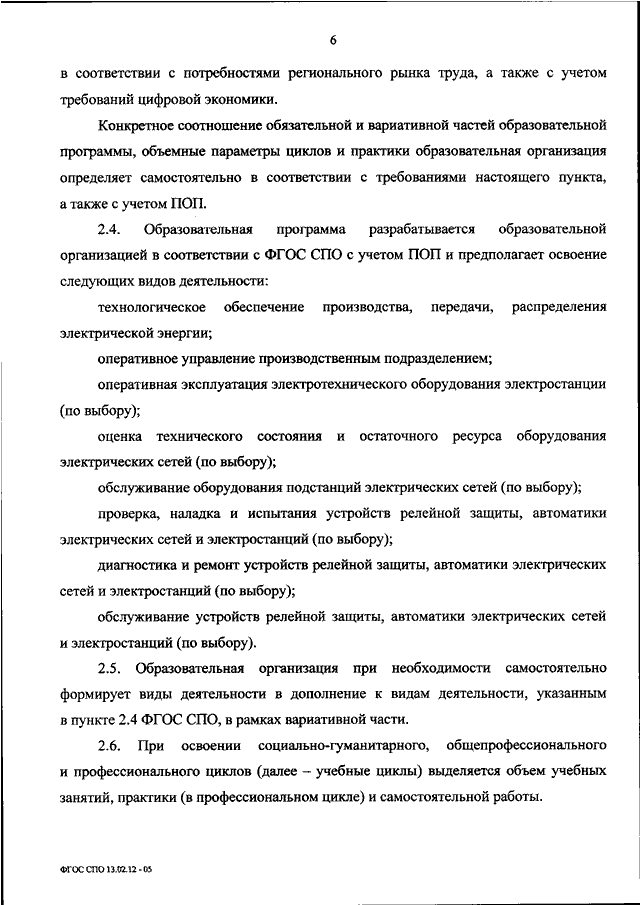 6

в соответствии с потребностями регионального рынка труда, а также с учетом требований цифровой экономики.

Конкретное соотношение обязательной и вариативной частей образовательной программы, объемные параметры циклов и практики образовательная организация определяет самостоятельно в соответствии с требованиями настоящего пункта, а также с учетом ПОП.

2.4. Образовательная программа разрабатывается образовательной организацией в соответствии с ФГОС СПО с учетом ПОП и предполагает освоение следующих видов деятельности:

технологическое обеспечение производства, передачи, распределения электрической энергии;

оперативное управление производственным подразделением;

оперативная эксплуатация электротехнического оборудования электростанции (по выбору);

оценка технического состояния и остаточного ресурса оборудования электрических сетей (по выбору);

обслуживание оборудования подстанций электрических сетей (по выбору);

проверка, наладка и испытания устройств релейной защиты, автоматики электрических сетей и электростанций (по выбору);

диагностика и ремонт устройств релейной защиты, автоматики электрических сетей и электростанций (по выбору);

обслуживание устройств релейной защиты, автоматики электрических сетей и электростанций (по выбору).

2.5. Образовательная организация при необходимости самостоятельно формирует виды деятельности в дополнение к видам деятельности, указанным в пункте 2.4 ФГОС СПО, в рамках вариативной части.

2.6. При освоении социально-гуманитарного, общепрофессионального и профессионального циклов (далее – учебные циклы) выделяется объем учебных занятий, практики (в профессиональном цикле) и самостоятельной работы.

ФГОС СПО 13.02.12 - 05